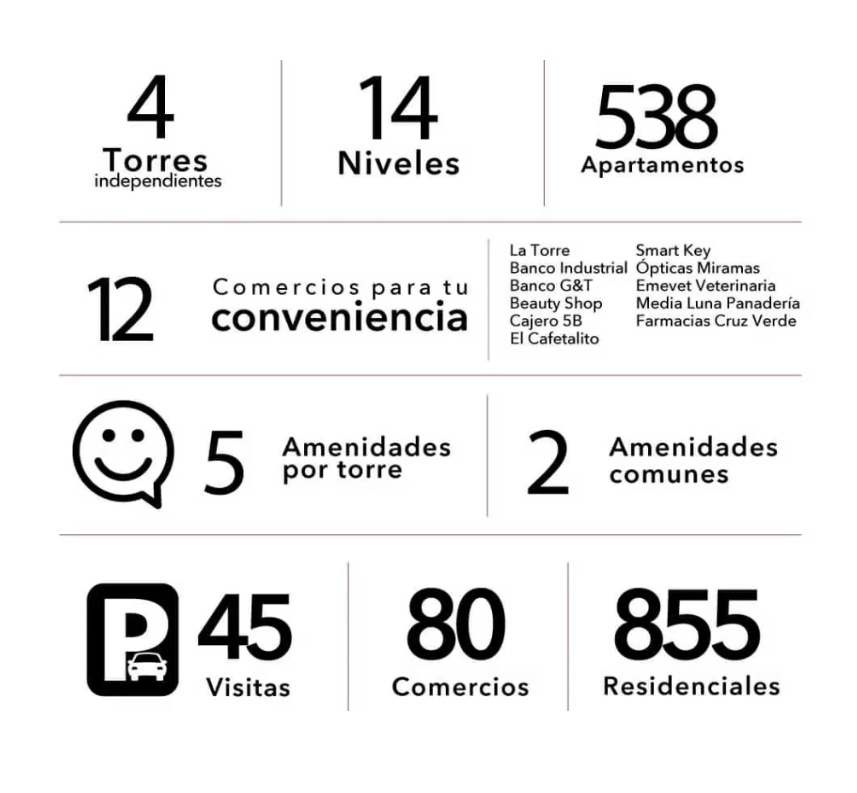 4
Torres
independientes

14
Niveles

538
Apartamentos

12
Comercios para tu
conveniencia

La Torre
Banco Industrial
Banco G&T
Beauty Shop
Cajero 5B
El Cafetalito

Smart Key
Ópticas Miramas
Emevet Veterinaria
Media Luna Panadería
Farmacias Cruz Verde

5
Amenidades
por torre

2
Amenidades
comunes

P
45
Visitas

80
Comercios

855
Residenciales